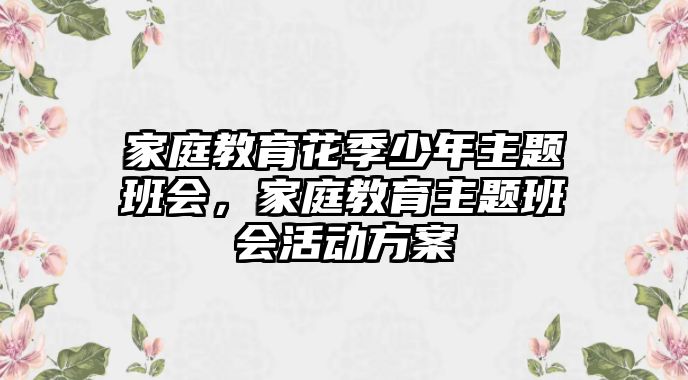 家庭教育花季少年主题班会，家庭教育主题班会活动方案